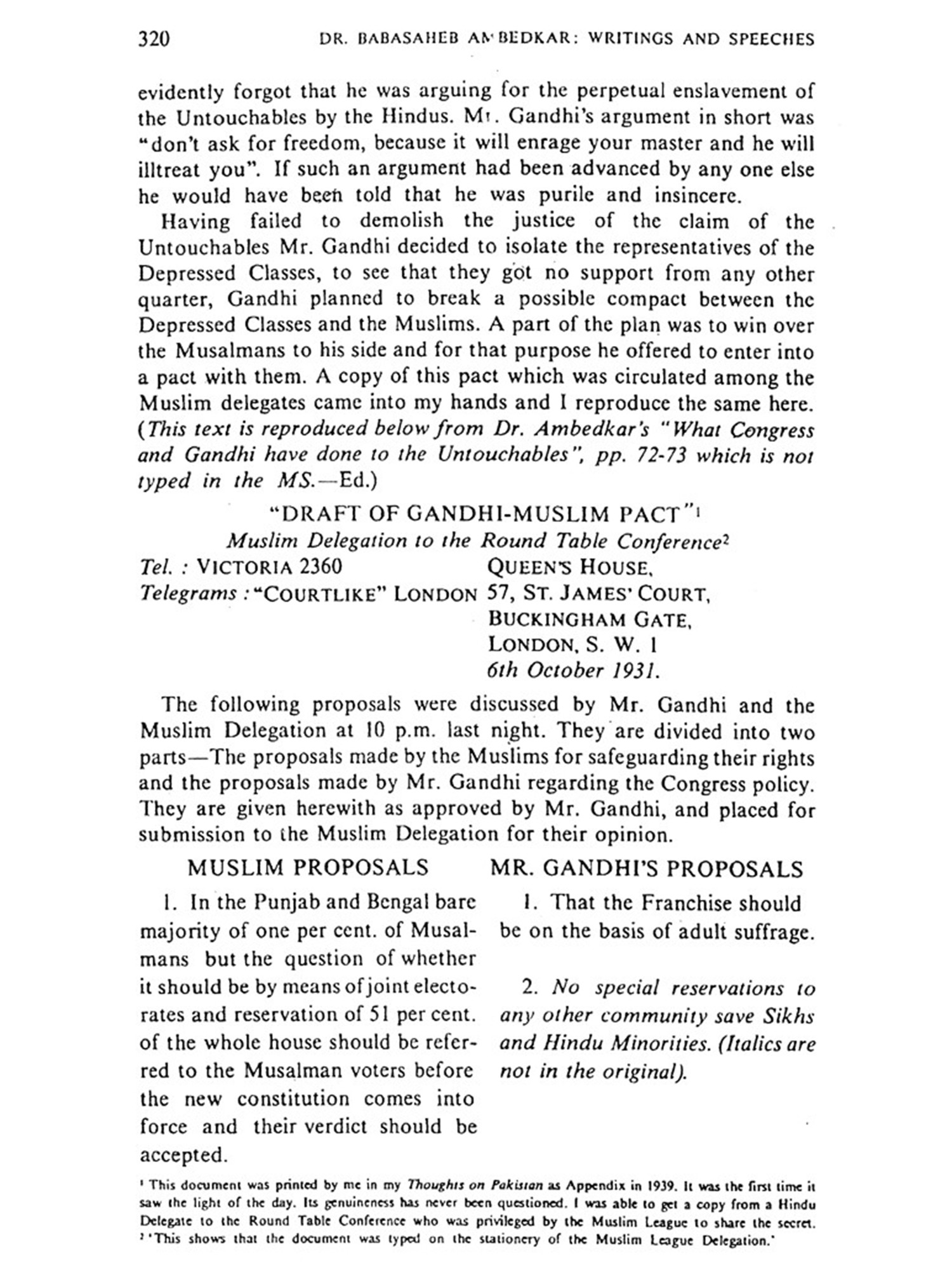 320 DR. BABASAHEB AMBEDKAR: WRITINGS AND SPEECHES

evidently forgot that he was arguing for the perpetual enslavement of the Untouchables by the Hindus. Mr. Gandhi's argument in short was "don't ask for freedom, because it will enrage your master and he will illtreat you". If such an argument had been advanced by any one else he would have been told that he was purile and insincere.

Having failed to demolish the justice of the claim of the Untouchables Mr. Gandhi decided to isolate the representatives of the Depressed Classes, to see that they got no support from any other quarter, Gandhi planned to break a possible compact between the Depressed Classes and the Muslims. A part of the plan was to win over the Musalmans to his side and for that purpose he offered to enter into a pact with them. A copy of this pact which was circulated among the Muslim delegates came into my hands and I reproduce the same here. (This text is reproduced below from Dr. Ambedkar's "What Congress and Gandhi have done to the Untouchables", pp. 72-73 which is not typed in the MS.—Ed.)

"DRAFT OF GANDHI-MUSLIM PACT"$^1$

Muslim Delegation to the Round Table Conference$^2$

Tel. : VICTORIA 2360
Telegrams : "COURTLIKE" LONDON

QUEEN'S HOUSE,
57, ST. JAMES' COURT,
BUCKINGHAM GATE,
LONDON, S. W. 1
6th October 1931.

The following proposals were discussed by Mr. Gandhi and the Muslim Delegation at 10 p.m. last night. They are divided into two parts—The proposals made by the Muslims for safeguarding their rights and the proposals made by Mr. Gandhi regarding the Congress policy. They are given herewith as approved by Mr. Gandhi, and placed for submission to the Muslim Delegation for their opinion.

MUSLIM PROPOSALS

1. In the Punjab and Bengal bare majority of one per cent. of Musalmans but the question of whether it should be by means of joint electorates and reservation of 51 per cent. of the whole house should be referred to the Musalman voters before the new constitution comes into force and their verdict should be accepted.

MR. GANDHI'S PROPOSALS

1. That the Franchise should be on the basis of adult suffrage.

2. No special reservations to any other community save Sikhs and Hindu Minorities. (Italics are not in the original).

$^1$ This document was printed by me in my Thoughts on Pakistan as Appendix in 1939. It was the first time it saw the light of the day. Its genuineness has never been questioned. I was able to get a copy from a Hindu Delegate to the Round Table Conference who was privileged by the Muslim League to share the secret.
$^2$ 'This shows that the document was typed on the stationery of the Muslim League Delegation.'